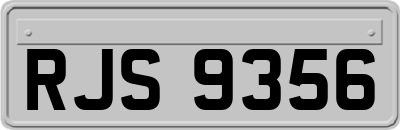 RJS 9356